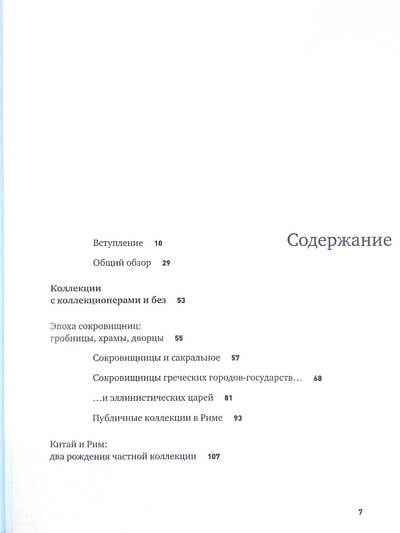 Содержание

Вступление 10

Общий обзор 29

Коллекции с коллекционерами и без 53

Эпоха сокровищниц: гробницы, храмы, дворцы 55

Сокровищницы и сакральное 57

Сокровищницы греческих городов-государств… 68

…и эллинистических царей 81

Публичные коллекции в Риме 93

Китай и Рим: два рождения частной коллекции 107

7